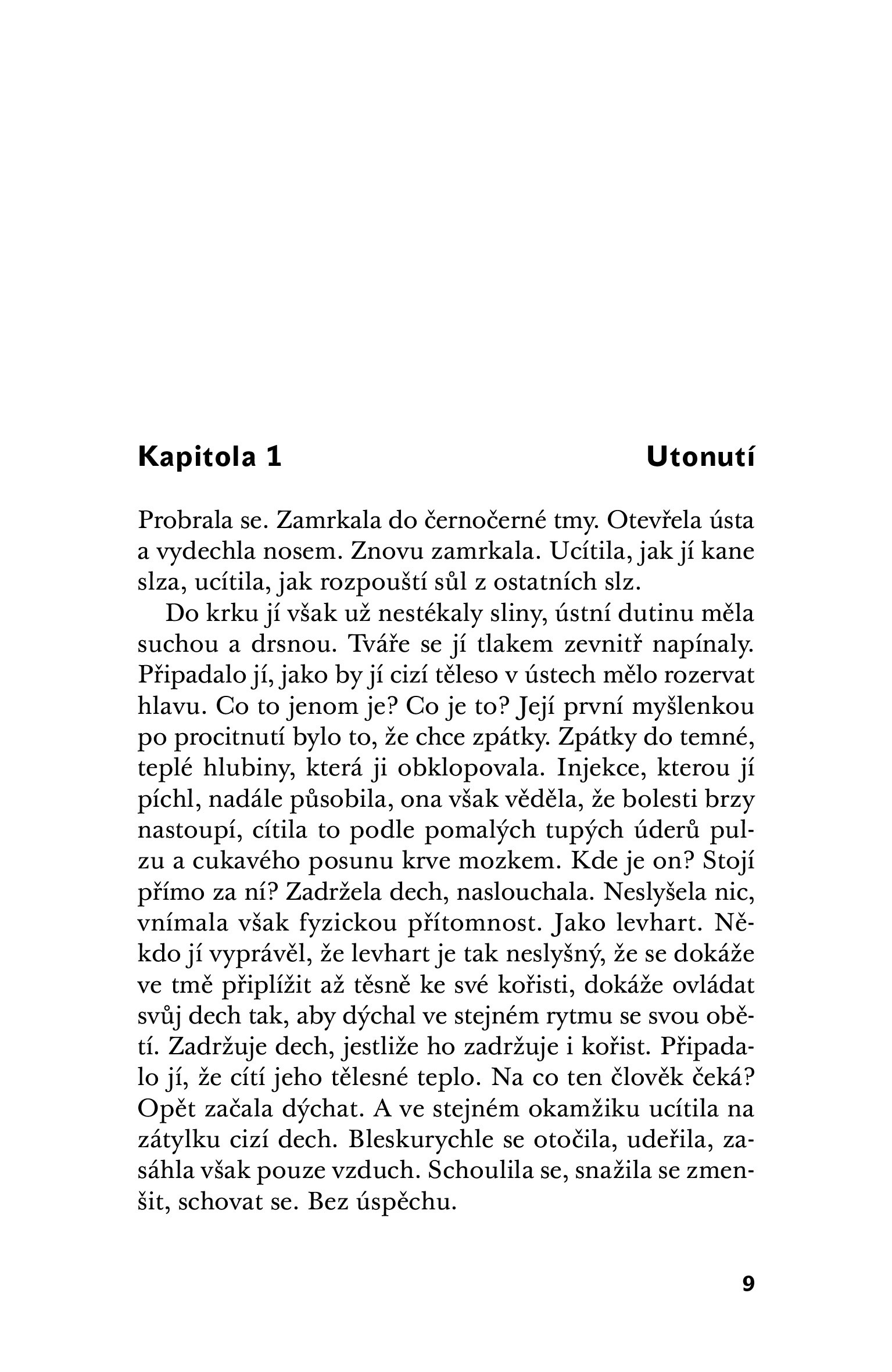 Kapitola 1 Utonutí

Probrala se. Zamrkala do černočerné tmy. Otevřela ústa a vydechla nosem. Znovu zamrkala. Ucítila, jak jí kane slza, ucítila, jak rozpouští sůl z ostatních slz.

Do krku jí však už nestékaly sliny, ústní dutinu měla suchou a drsnou. Tváře se jí tlakem zevnitř napínaly. Připadalo jí, jako by jí cizí těleso v ústech mělo rozervat hlavu. Co to jenom je? Co je to? Její první myšlenkou po procitnutí bylo to, že chce zpátky. Zpátky do temné, teplé hlubiny, která ji obklopovala. Injekce, kterou jí píchl, nadále působila, ona však věděla, že bolesti brzy nastoupí, cítila to podle pomalých tupých úderů pulzu a cukavého posunu krve mozkem. Kde je on? Stojí přímo za ní? Zadržela dech, naslouchala. Neslyšela nic, vnímala však fyzickou přítomnost. Jako levhart. Někdo jí vyprávěl, že levhart je tak neslyšný, že se dokáže ve tmě připlížit až těsně ke své kořisti, dokáže ovládat svůj dech tak, aby dýchal ve stejném rytmu se svou obětí. Zadržuje dech, jestliže ho zadržuje i kořist. Připadalo jí, že cítí jeho tělesné teplo. Na co ten člověk čeká? Opět začala dýchat. A ve stejném okamžiku ucítila na zátylku cizí dech. Bleskurychle se otočila, udeřila, zasáhla však pouze vzduch. Schoulila se, snažila se zmenšit, schovat se. Bez úspěchu.

9